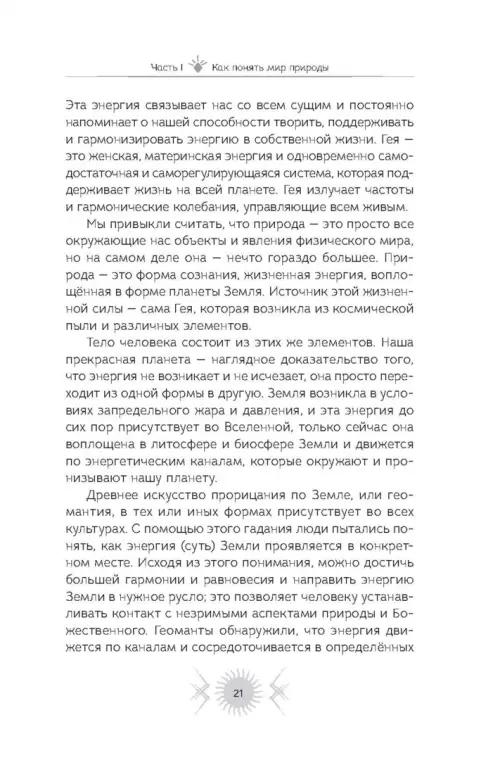 Часть I Как понять мир природы

Эта энергия связывает нас со всем сущим и постоянно напоминает о нашей способности творить, поддерживать и гармонизировать энергию в собственной жизни. Гея — это женская, материнская энергия и одновременно самодостаточная и саморегулирующаяся система, которая поддерживает жизнь на всей планете. Гея излучает частоты и гармонические колебания, управляющие всем живым.

Мы привыкли считать, что природа — это просто все окружающие нас объекты и явления физического мира, но на самом деле она — нечто гораздо большее. Природа — это форма сознания, жизненная энергия, воплощённая в форме планеты Земля. Источник этой жизненной силы — сама Гея, которая возникла из космической пыли и различных элементов.

Тело человека состоит из этих же элементов. Наша прекрасная планета — наглядное доказательство того, что энергия не возникает и не исчезает, она просто переходит из одной формы в другую. Земля возникла в условиях запредельного жара и давления, и эта энергия до сих пор присутствует во Вселенной, только сейчас она воплощена в литосфере и биосфере Земли и движется по энергетическим каналам, которые окружают и пронизывают нашу планету.

Древнее искусство прорицания по Земле, или геомантия, в тех или иных формах присутствует во всех культурах. С помощью этого гадания люди пытались понять, как энергия (суть) Земли проявляется в конкретном месте. Исходя из этого понимания, можно достичь большей гармонии и равновесия и направить энергию Земли в нужное русло; это позволяет человеку устанавливать контакт с незримыми аспектами природы и Божественного. Геоманты обнаружили, что энергия движется по каналам и сосредоточивается в определённых

21